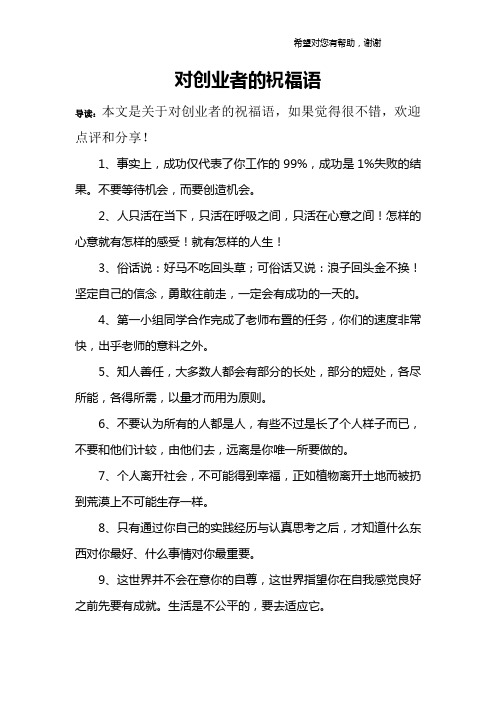 希望对您有帮助，谢谢

对创业者的祝福语

导读：本文是关于对创业者的祝福语，如果觉得很不错，欢迎点评和分享！

1、事实上，成功仅代表了你工作的 99%，成功是 1%失败的结果。不要等待机会，而要创造机会。

2、人只活在当下，只活在呼吸之间，只活在心意之间！怎样的心意就有怎样的感受！就有怎样的人生！

3、俗话说：好马不吃回头草；可俗话又说：浪子回头金不换！坚定自己的信念，勇敢往前走，一定会有成功的一天的。

4、第一小组同学合作完成了老师布置的任务，你们的速度非常快，出乎老师的意料之外。

5、知人善任，大多数人都会有部分的长处，部分的短处，各尽所能，各得所需，以量才而用为原则。

6、不要认为所有的人都是人，有些不过是长了个人样子而已，不要和他们计较，由他们去，远离是你唯一所要做的。

7、个人离开社会，不可能得到幸福，正如植物离开土地而被扔到荒漠上不可能生存一样。

8、只有通过你自己的实践经历与认真思考之后，才知道什么东西对你最好、什么事情对你最重要。

9、这世界并不会在意你的自尊，这世界指望你在自我感觉良好之前先要有成就。生活是不公平的，要去适应它。